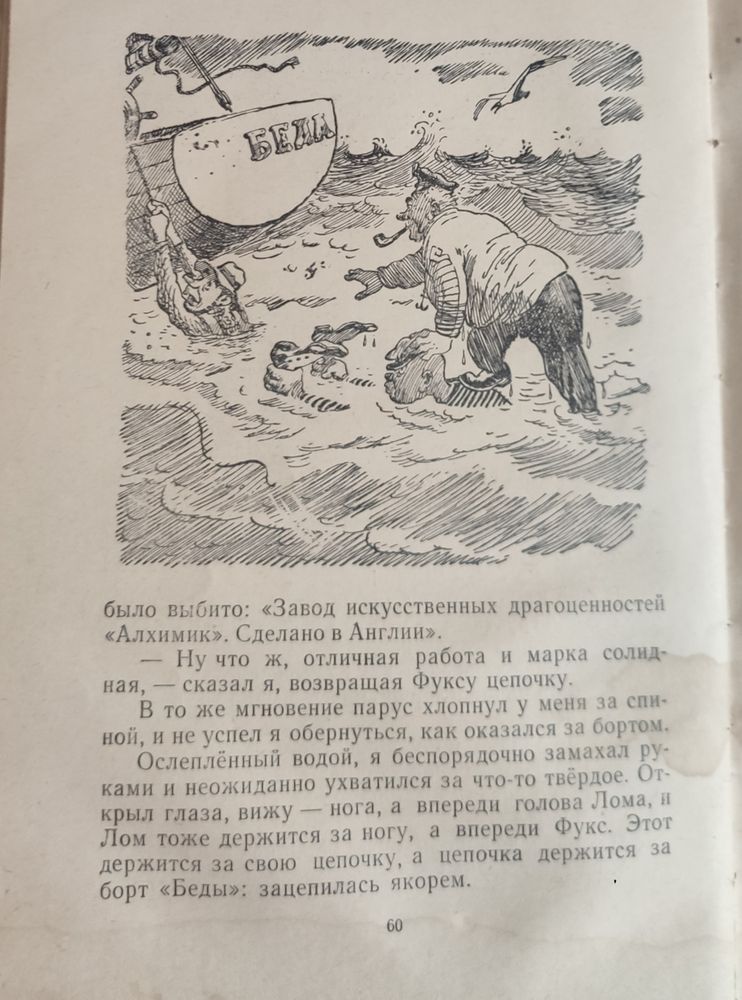 БЕДА

было выбито: «Завод искусственных драгоценностей «Алхимик». Сделано в Англии».

— Ну что ж, отличная работа и марка солидная, — сказал я, возвращая Фуксу цепочку.

В то же мгновение парус хлопнул у меня за спиной, и не успел я обернуться, как оказался за бортом.

Ослеплённый водой, я беспорядочно замахал руками и неожиданно ухватился за что-то твёрдое. Открыл глаза, вижу — нога, а впереди голова Лома, и Лом тоже держится за ногу, а впереди Фукс. Этот держится за свою цепочку, а цепочка держится за борт «Беды»: зацепилась якорем.

60